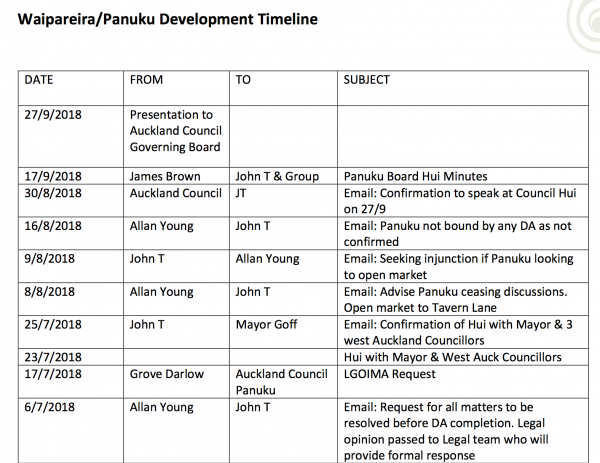 Waipareira/Panuku Development Timeline

| DATE | FROM | TO | SUBJECT |
|---|---|---|---|
| 27/9/2018 | Presentation to Auckland Council Governing Board | | |
| 17/9/2018 | James Brown | John T & Group | Panuku Board Hui Minutes |
| 30/8/2018 | Auckland Council | JT | Email: Confirmation to speak at Council Hui on 27/9 |
| 16/8/2018 | Allan Young | John T | Email: Panuku not bound by any DA as not confirmed |
| 9/8/2018 | John T | Allan Young | Email: Seeking injunction if Panuku looking to open market |
| 8/8/2018 | Allan Young | John T | Email: Advise Panuku ceasing discussions. Open market to Tavern Lane |
| 25/7/2018 | John T | Mayor Goff | Email: Confirmation of Hui with Mayor & 3 west Auckland Councillors |
| 23/7/2018 | | | Hui with Mayor & West Auck Councillors |
| 17/7/2018 | Grove Darlow | Auckland Council Panuku | LGOIMA Request |
| 6/7/2018 | Allan Young | John T | Email: Request for all matters to be resolved before DA completion. Legal opinion passed to Legal team who will provide formal response |